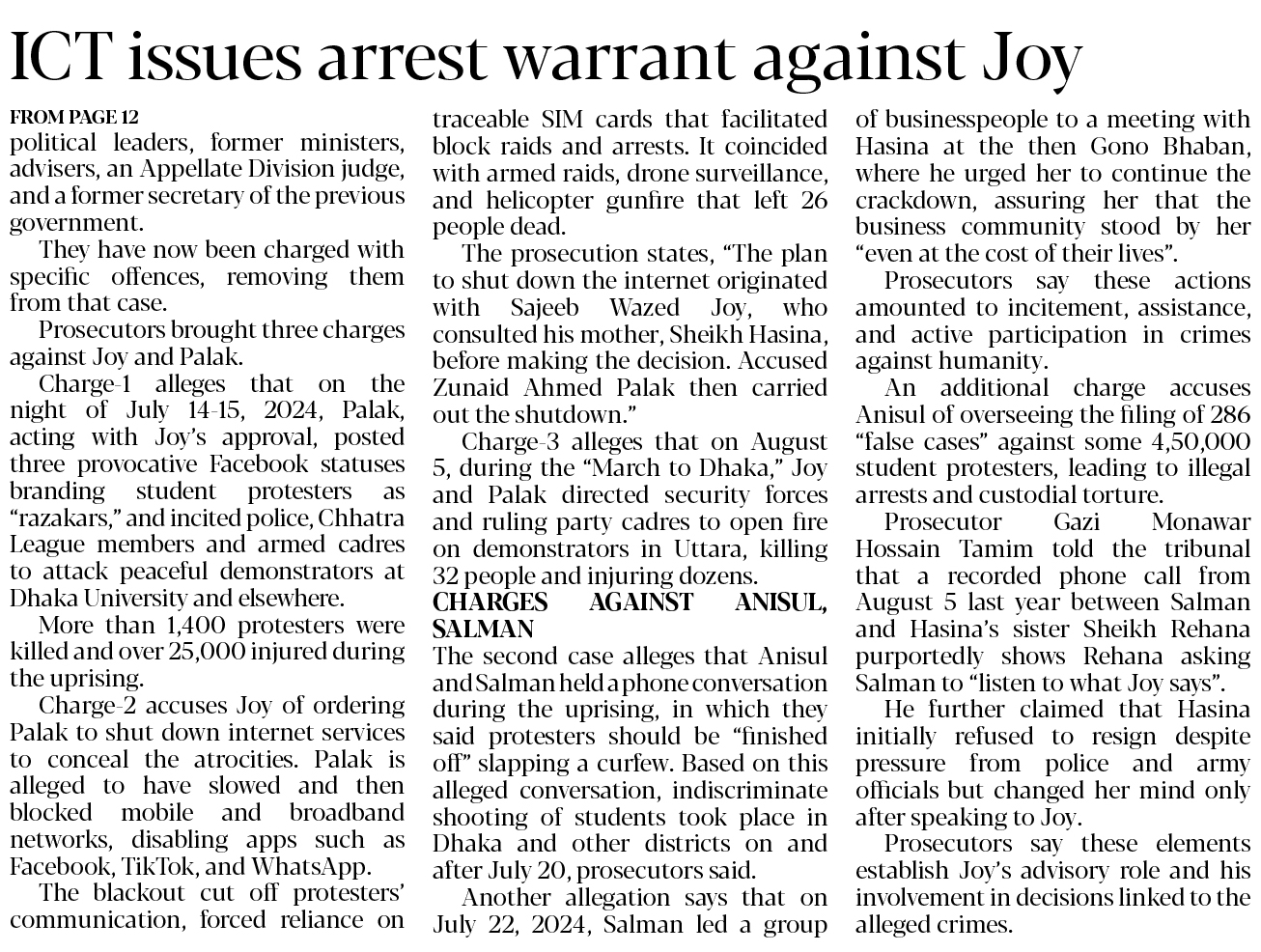 ICT issues arrest warrant against Joy

FROM PAGE 12
political leaders, former ministers, advisers, an Appellate Division judge, and a former secretary of the previous government.

They have now been charged with specific offences, removing them from that case.

Prosecutors brought three charges against Joy and Palak.

Charge-1 alleges that on the night of July 14-15, 2024, Palak, acting with Joy's approval, posted three provocative Facebook statuses branding student protesters as "razakars," and incited police, Chhatra League members and armed cadres to attack peaceful demonstrators at Dhaka University and elsewhere.

More than 1,400 protesters were killed and over 25,000 injured during the uprising.

Charge-2 accuses Joy of ordering Palak to shut down internet services to conceal the atrocities. Palak is alleged to have slowed and then blocked mobile and broadband networks, disabling apps such as Facebook, TikTok, and WhatsApp.

The blackout cut off protesters' communication, forced reliance on traceable SIM cards that facilitated block raids and arrests. It coincided with armed raids, drone surveillance, and helicopter gunfire that left 26 people dead.

The prosecution states, "The plan to shut down the internet originated with Sajeeb Wazed Joy, who consulted his mother, Sheikh Hasina, before making the decision. Accused Zunaid Ahmed Palak then carried out the shutdown."

Charge-3 alleges that on August 5, during the "March to Dhaka," Joy and Palak directed security forces and ruling party cadres to open fire on demonstrators in Uttara, killing 32 people and injuring dozens.

CHARGES AGAINST ANISUL, SALMAN
The second case alleges that Anisul and Salman held a phone conversation during the uprising, in which they said protesters should be "finished off" slapping a curfew. Based on this alleged conversation, indiscriminate shooting of students took place in Dhaka and other districts on and after July 20, prosecutors said.

Another allegation says that on July 22, 2024, Salman led a group of businesspeople to a meeting with Hasina at the then Gono Bhaban, where he urged her to continue the crackdown, assuring her that the business community stood by her "even at the cost of their lives".

Prosecutors say these actions amounted to incitement, assistance, and active participation in crimes against humanity.

An additional charge accuses Anisul of overseeing the filing of 286 "false cases" against some 4,50,000 student protesters, leading to illegal arrests and custodial torture.

Prosecutor Gazi Monawar Hossain Tamim told the tribunal that a recorded phone call from August 5 last year between Salman and Hasina's sister Sheikh Rehana purportedly shows Rehana asking Salman to "listen to what Joy says".

He further claimed that Hasina initially refused to resign despite pressure from police and army officials but changed her mind only after speaking to Joy.

Prosecutors say these elements establish Joy's advisory role and his involvement in decisions linked to the alleged crimes.